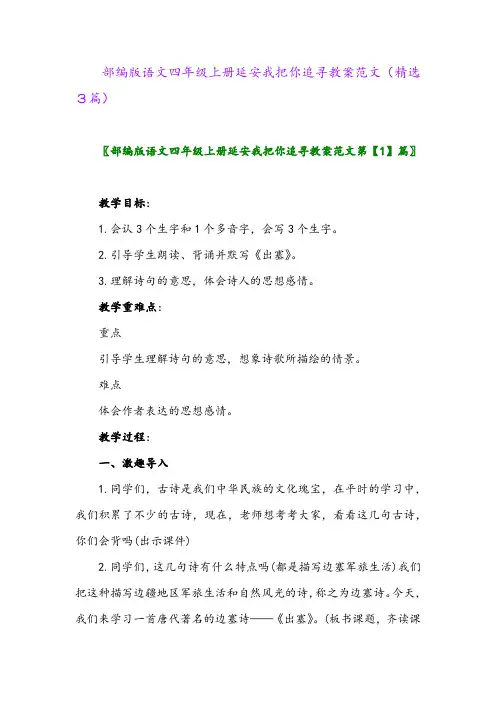 部编版语文四年级上册延安我把你追寻教案范文（精选3篇）

〖部编版语文四年级上册延安我把你追寻教案范文第【1】篇〗

教学目标：

1. 会认3个生字和1个多音字，会写3个生字。

2. 引导学生朗读、背诵并默写《出塞》。

3. 理解诗句的意思，体会诗人的思想感情。

教学重难点：

重点

引导学生理解诗句的意思，想象诗歌所描绘的情景。

难点

体会作者表达的思想感情。

教学过程：

一、激趣导入

1. 同学们，古诗是我们中华民族的文化瑰宝，在平时的学习中，我们积累了不少的古诗，现在，老师想考考大家，看看这几句古诗，你们会背吗(出示课件)

2. 同学们，这几句诗有什么特点吗(都是描写边塞军旅生活)我们把这种描写边疆地区军旅生活和自然风光的诗，称之为边塞诗。今天，我们来学习一首唐代著名的边塞诗——《出塞》。(板书课题，齐读课